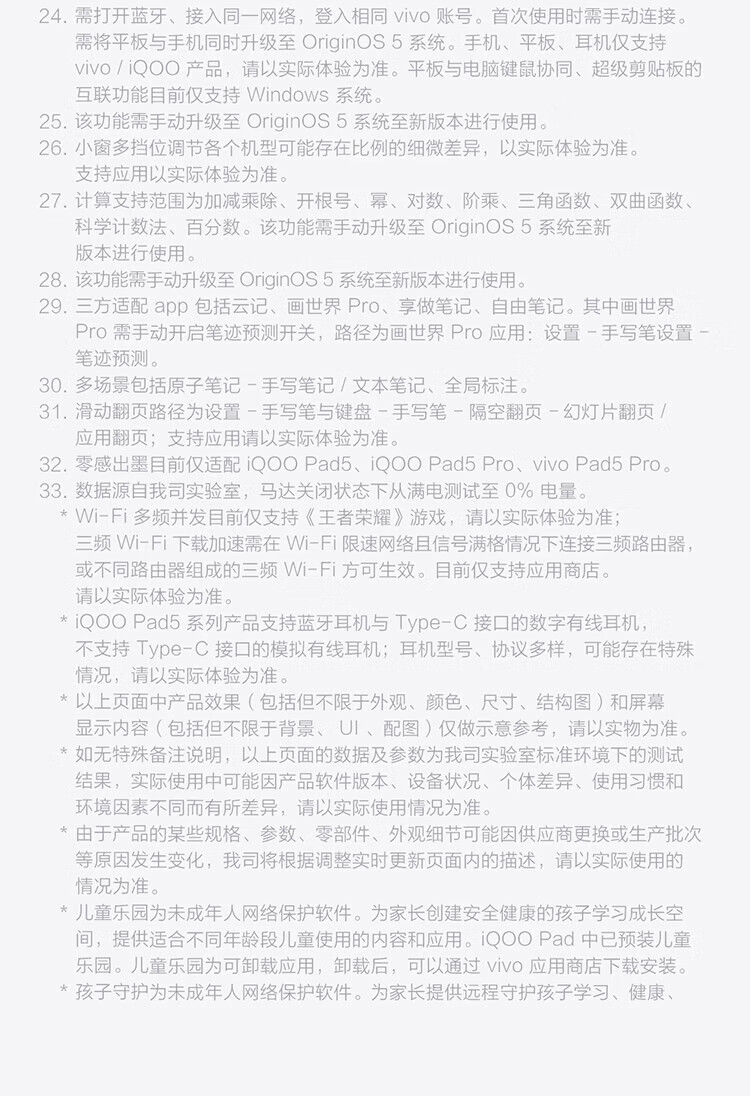 24. 需打开蓝牙、接入同一网络，登入相同 vivo 账号。首次使用时需手动连接。需将平板与手机同时升级至 OriginOS 5 系统。手机、平板、耳机仅支持 vivo / iQOO 产品，请以实际体验为准。平板与电脑键鼠协同、超级剪贴板的互联功能目前仅支持 Windows 系统。
25. 该功能需手动升级至 OriginOS 5 系统至新版本进行使用。
26. 小窗多挡位调节各个机型可能存在比例的细微差异，以实际体验为准。支持应用以实际体验为准。
27. 计算支持范围为加减乘除、开根号、幂、对数、阶乘、三角函数、双曲函数、科学计数法、百分数。该功能需手动升级至 OriginOS 5 系统至新版本进行使用。
28. 该功能需手动升级至 OriginOS 5 系统至新版本进行使用。
29. 三方适配 app 包括云记、画世界 Pro、享做笔记、自由笔记。其中画世界 Pro 需手动开启笔迹预测开关，路径为画世界 Pro 应用：设置 - 手写笔设置 - 笔迹预测。
30. 多场景包括原子笔记 - 手写笔记 / 文本笔记、全局标注。
31. 滑动翻页路径为设置 - 手写笔与键盘 - 手写笔 - 隔空翻页 - 幻灯片翻页 / 应用翻页；支持应用请以实际体验为准。
32. 零感出墨目前仅适配 iQOO Pad5、iQOO Pad5 Pro、vivo Pad5 Pro。
33. 数据源自我司实验室，马达关闭状态下从满电测试至 0% 电量。
* Wi-Fi 多频并发目前仅支持《王者荣耀》游戏，请以实际体验为准；三频 Wi-Fi 下载加速需在 Wi-Fi 限速网络且信号满格情况下连接三频路由器，或不同路由器组成的三频 Wi-Fi 方可生效。目前仅支持应用商店。请以实际体验为准。
* iQOO Pad5 系列产品支持蓝牙耳机与 Type-C 接口的数字有线耳机，不支持 Type-C 接口的模拟有线耳机；耳机型号、协议多样，可能存在特殊情况，请以实际体验为准。
* 以上页面中产品效果（包括但不限于外观、颜色、尺寸、结构图）和屏幕显示内容（包括但不限于背景、 UI 、配图）仅做示意参考，请以实物为准。
* 如无特殊备注说明，以上页面的数据及参数为我司实验室标准环境下的测试结果，实际使用中可能因产品软件版本、设备状况、个体差异、使用习惯和环境因素不同而有所差异，请以实际使用情况为准。
* 由于产品的某些规格、参数、零部件、外观细节可能因供应商更换或生产批次等原因发生变化，我司将根据调整实时更新页面内的描述，请以实际使用的情况为准。
* 儿童乐园为未成年人网络保护软件。为家长创建安全健康的孩子学习成长空间，提供适合不同年龄段儿童使用的内容和应用。iQOO Pad 中已预装儿童乐园。儿童乐园为可卸载应用，卸载后，可以通过 vivo 应用商店下载安装。
* 孩子守护为未成年人网络保护软件。为家长提供远程守护孩子学习、健康、